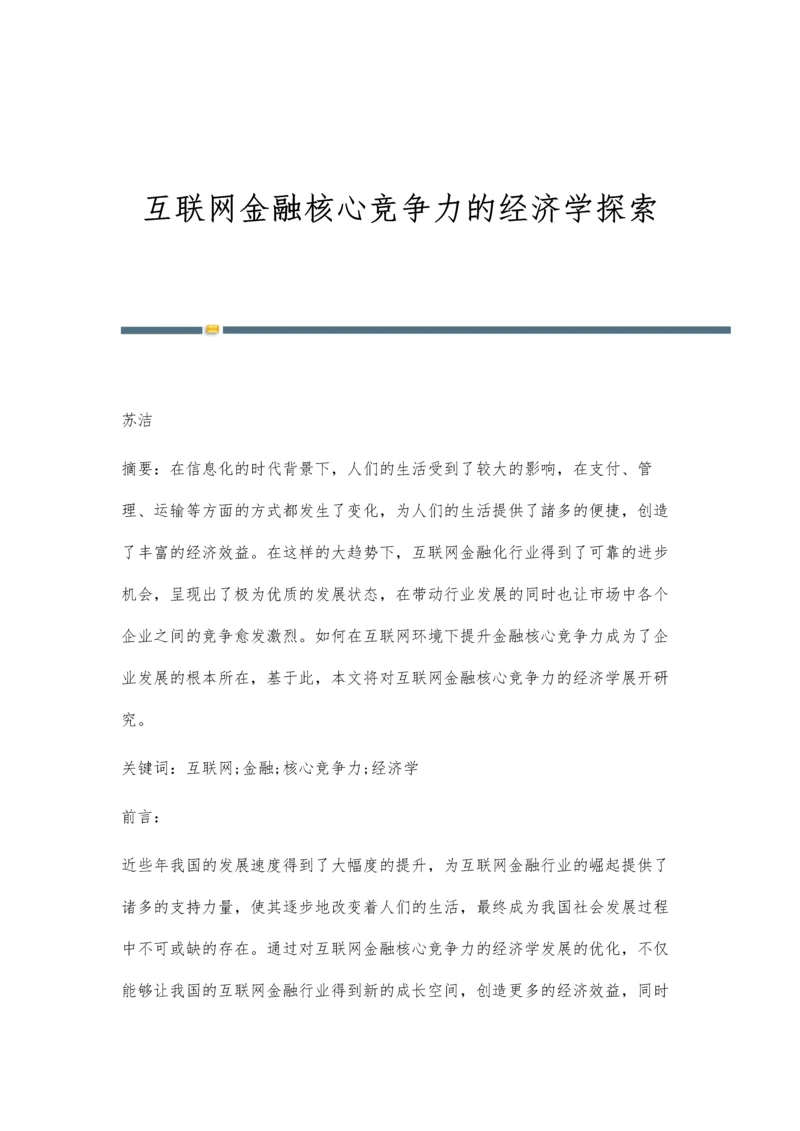 互联网金融核心竞争力的经济学探索

苏洁

摘要：在信息化的时代背景下，人们的生活受到了较大的影响，在支付、管理、运输等方面的方式都发生了变化，为人们的生活提供了諸多的便捷，创造了丰富的经济效益。在这样的大趋势下，互联网金融化行业得到了可靠的进步机会，呈现出了极为优质的发展状态，在带动行业发展的同时也让市场中各个企业之间的竞争愈发激烈。如何在互联网环境下提升金融核心竞争力成为了企业发展的根本所在，基于此，本文将对互联网金融核心竞争力的经济学展开研究。

关键词：互联网;金融;核心竞争力;经济学

前言：

近些年我国的发展速度得到了大幅度的提升，为互联网金融行业的崛起提供了诸多的支持力量，使其逐步地改变着人们的生活，最终成为我国社会发展过程中不可或缺的存在。通过对互联网金融核心竞争力的经济学发展的优化，不仅能够让我国的互联网金融行业得到新的成长空间，创造更多的经济效益，同时